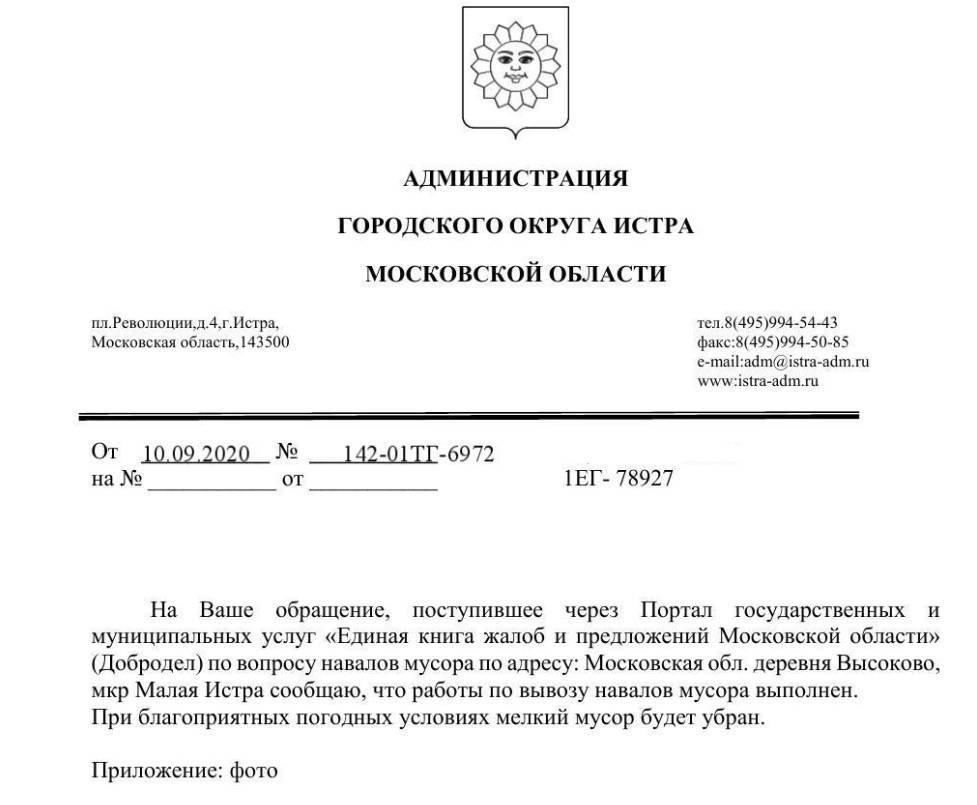 АДМИНИСТРАЦИЯ

ГОРОДСКОГО ОКРУГА ИСТРА

МОСКОВСКОЙ ОБЛАСТИ

пл.Революции,д.4,г.Истра,
Московская область,143500

тел.8(495)994-54-43
факс:8(495)994-50-85
e-mail:adm@istra-adm.ru
www:istra-adm.ru

От 10.09.2020 № 142-01ТГ-6972
на № ___________ от ___________ 1ЕГ- 78927

На Ваше обращение, поступившее через Портал государственных и муниципальных услуг «Единая книга жалоб и предложений Московской области» (Добродел) по вопросу навалов мусора по адресу: Московская обл. деревня Высоково, мкр Малая Истра сообщаю, что работы по вывозу навалов мусора выполнен.
При благоприятных погодных условиях мелкий мусор будет убран.

Приложение: фото